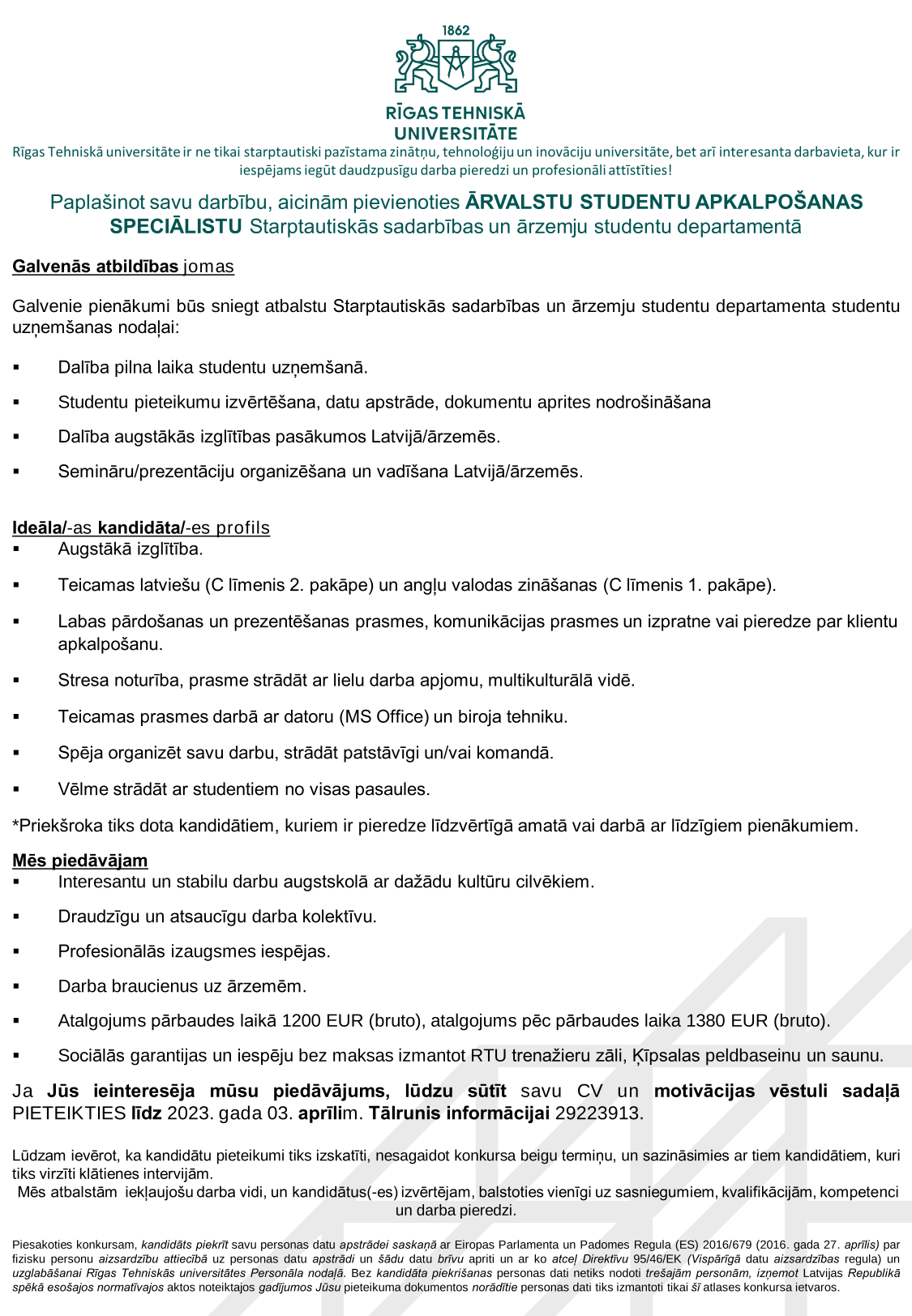 1862

RĪGAS TEHNISKĀ UNIVERSITĀTE

Rīgas Tehniskā universitāte ir ne tikai starptautiski pazīstama zinātņu, tehnoloģiju un inovāciju universitāte, bet arī interesanta darbavieta, kur ir iespējams iegūt daudzpusīgu darba pieredzi un profesionāli attīstīties!

Paplašinot savu darbību, aicinām pievienoties ĀRVALSTU STUDENTU APKALPOŠANAS SPECIĀLISTU Starptautiskās sadarbības un ārzemju studentu departamentā

Galvenās atbildības jomas

Galvenie pienākumi būs sniegt atbalstu Starptautiskās sadarbības un ārzemju studentu departamenta studentu uzņemšanas nodaļai:

▪ Dalība pilna laika studentu uzņemšanā.

▪ Studentu pieteikumu izvērtēšana, datu apstrāde, dokumentu aprites nodrošināšana

▪ Dalība augstākās izglītības pasākumos Latvijā/ārzemēs.

▪ Semināru/prezentāciju organizēšana un vadīšana Latvijā/ārzemēs.

Ideāla/-as kandidāta/-es profils

▪ Augstākā izglītība.

▪ Teicamas latviešu (C līmenis 2. pakāpe) un angļu valodas zināšanas (C līmenis 1. pakāpe).

▪ Labas pārdošanas un prezentēšanas prasmes, komunikācijas prasmes un izpratne vai pieredze par klientu apkalpošanu.

▪ Stresa noturība, prasme strādāt ar lielu darba apjomu, multikulturālā vidē.

▪ Teicamas prasmes darbā ar datoru (MS Office) un biroja tehniku.

▪ Spēja organizēt savu darbu, strādāt patstāvīgi un/vai komandā.

▪ Vēlme strādāt ar studentiem no visas pasaules.

*Priekšroka tiks dota kandidātiem, kuriem ir pieredze līdzvērtīgā amatā vai darbā ar līdzīgiem pienākumiem.

Mēs piedāvājam

▪ Interesantu un stabilu darbu augstskolā ar dažādu kultūru cilvēkiem.

▪ Draudzīgu un atsaucīgu darba kolektīvu.

▪ Profesionālās izaugsmes iespējas.

▪ Darba braucienus uz ārzemēm.

▪ Atalgojums pārbaudes laikā 1200 EUR (bruto), atalgojums pēc pārbaudes laika 1380 EUR (bruto).

▪ Sociālās garantijas un iespēju bez maksas izmantot RTU trenažieru zāli, Ķīpsalas peldbaseinu un saunu.

Ja Jūs ieinteresēja mūsu piedāvājums, lūdzu sūtīt savu CV un motivācijas vēstuli sadaļā PIETEIKTIES līdz 2023. gada 03. aprīlim. Tālrunis informācijai 29223913.

Lūdzam ievērot, ka kandidātu pieteikumi tiks izskatīti, nesagaidot konkursa beigu termiņu, un sazināsimies ar tiem kandidātiem, kuri tiks virzīti klātienes intervijām.
Mēs atbalstām iekļaujošu darba vidi, un kandidātus(-es) izvērtējam, balstoties vienīgi uz sasniegumiem, kvalifikācijām, kompetenci un darba pieredzi.

Piesakoties konkursam, kandidāts piekrīt savu personas datu apstrādei saskaņā ar Eiropas Parlamenta un Padomes Regula (ES) 2016/679 (2016. gada 27. aprīlis) par fizisku personu aizsardzību attiecībā uz personas datu apstrādi un šādu datu brīvu apriti un ar ko atceļ Direktīvu 95/46/EK (Vispārīgā datu aizsardzības regula) un uzglabāšanai Rīgas Tehniskās universitātes Personāla nodaļā. Bez kandidāta piekrišanas personas dati netiks nodoti trešajām personām, izņemot Latvijas Republikā spēkā esošajos normatīvajos aktos noteiktajos gadījumos Jūsu pieteikuma dokumentos norādītie personas dati tiks izmantoti tikai šī atlases konkursa ietvaros.